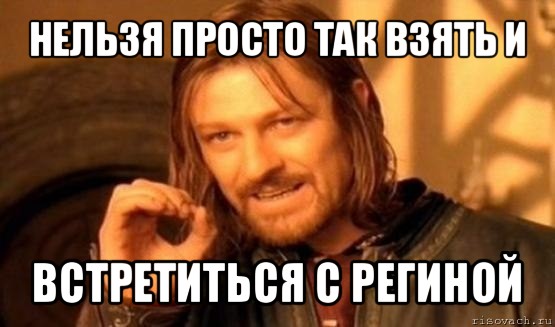 НЕЛЬЗЯ ПРОСТО ТАК ВЗЯТЬ И

ВСТРЕТИТЬСЯ С РЕГИНОЙ

risovach.ru